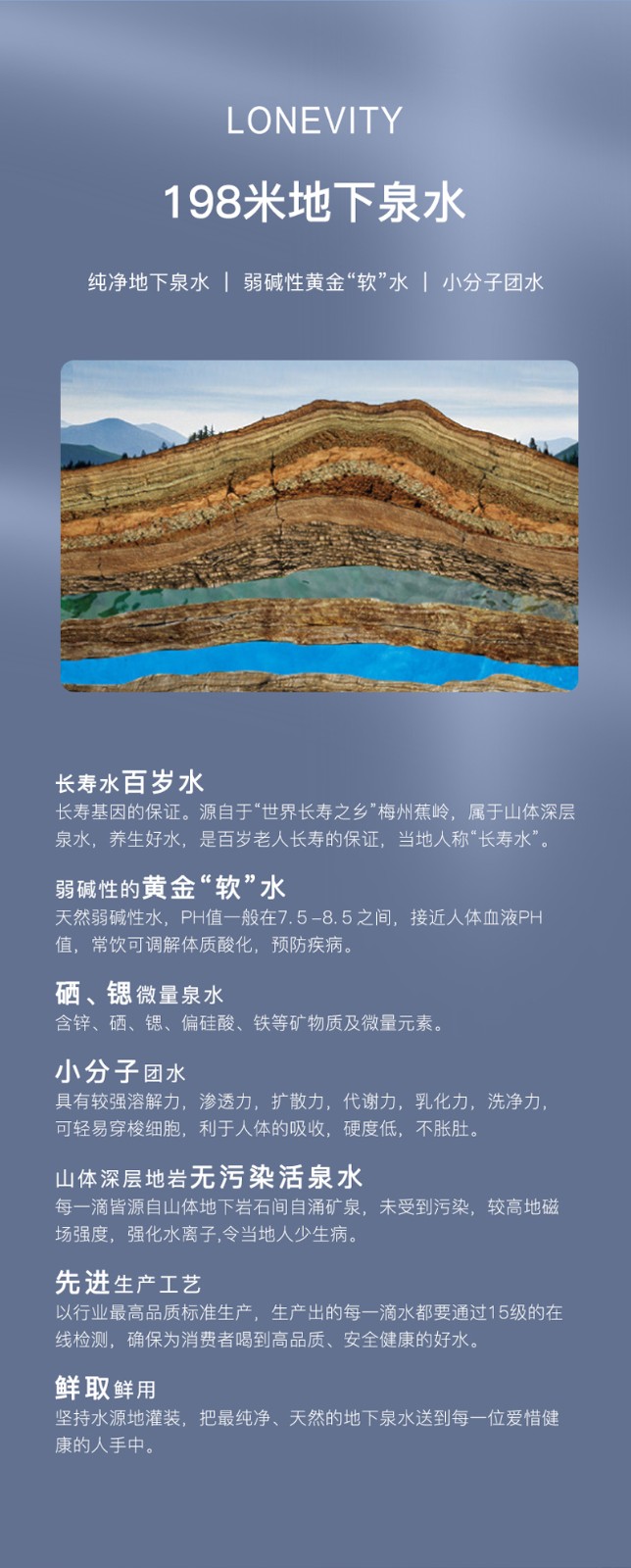 LONEVITY

198米地下泉水

纯净地下泉水 | 弱碱性黄金“软”水 | 小分子团水

长寿水百岁水

长寿基因的保证。源自于“世界长寿之乡”梅州蕉岭，属于山体深层泉水，养生好水，是百岁老人长寿的保证，当地人称“长寿水”。

弱碱性的黄金“软”水

天然弱碱性水，PH值一般在7.5–8.5之间，接近人体血液PH值，常饮可调解体质酸化，预防疾病。

硒、锶微量泉水

含锌、硒、锶、偏硅酸、铁等矿物质及微量元素。

小分子团水

具有较强溶解力，渗透力，扩散力，代谢力，乳化力，洗净力，可轻易穿梭细胞，利于人体的吸收，硬度低，不胀肚。

山体深层地岩无污染活泉水

每一滴皆源自山体地下岩石间自涌矿泉，未受到污染，较高地磁场强度，强化水离子,令当地人少生病。

先进生产工艺

以行业最高品质标准生产，生产出的每一滴水都要通过15级的在线检测，确保为消费者喝到高品质、安全健康的好水。

鲜取鲜用

坚持水源地灌装，把最纯净、天然的地下泉水送到每一位爱惜健康的人手中。